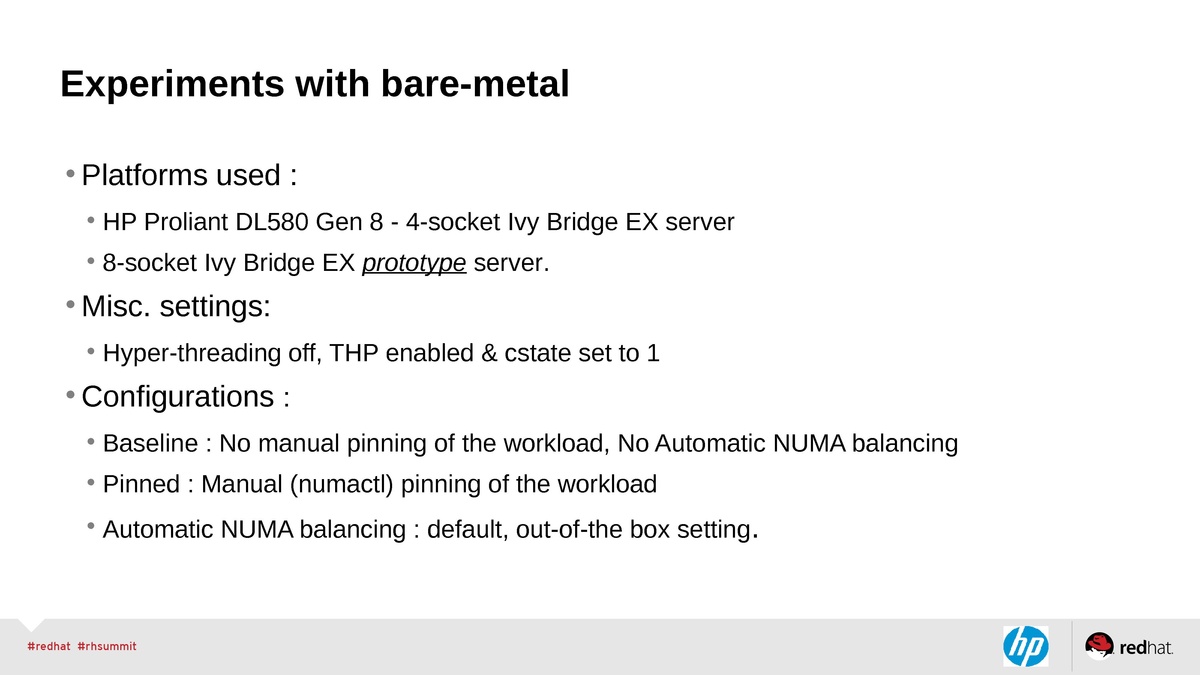 Experiments with bare-metal

• Platforms used :

• HP Proliant DL580 Gen 8 - 4-socket Ivy Bridge EX server

• 8-socket Ivy Bridge EX prototype server.

• Misc. settings:

• Hyper-threading off, THP enabled & cstate set to 1

• Configurations :

• Baseline : No manual pinning of the workload, No Automatic NUMA balancing

• Pinned : Manual (numactl) pinning of the workload

• Automatic NUMA balancing : default, out-of-the box setting.

#redhat #rhsummit

hp

redhat.